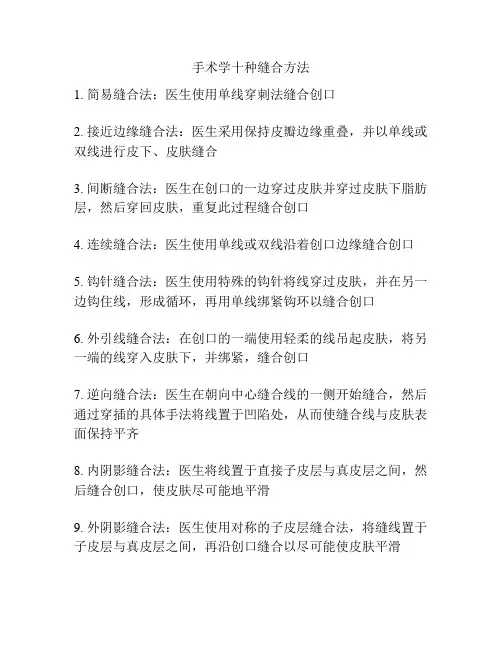 手术学十种缝合方法

1. 简易缝合法：医生使用单线穿刺法缝合创口

2. 接近边缘缝合法：医生采用保持皮瓣边缘重叠，并以单线或双线进行皮下、皮肤缝合

3. 间断缝合法：医生在创口的一边穿过皮肤并穿过皮肤下脂肪层，然后穿回皮肤，重复此过程缝合创口

4. 连续缝合法：医生使用单线或双线沿着创口边缘缝合创口

5. 钩针缝合法：医生使用特殊的钩针将线穿过皮肤，并在另一边钩住线，形成循环，再用单线绑紧钩环以缝合创口

6. 外引线缝合法：在创口的一端使用轻柔的线吊起皮肤，将另一端的线穿入皮肤下，并绑紧，缝合创口

7. 逆向缝合法：医生在朝向中心缝合线的一侧开始缝合，然后通过穿插的具体手法将线置于凹陷处，从而使缝合线与皮肤表面保持平齐

8. 内阴影缝合法：医生将线置于直接子皮层与真皮层之间，然后缝合创口，使皮肤尽可能地平滑

9. 外阴影缝合法：医生使用对称的子皮层缝合法，将缝线置于子皮层与真皮层之间，再沿创口缝合以尽可能使皮肤平滑